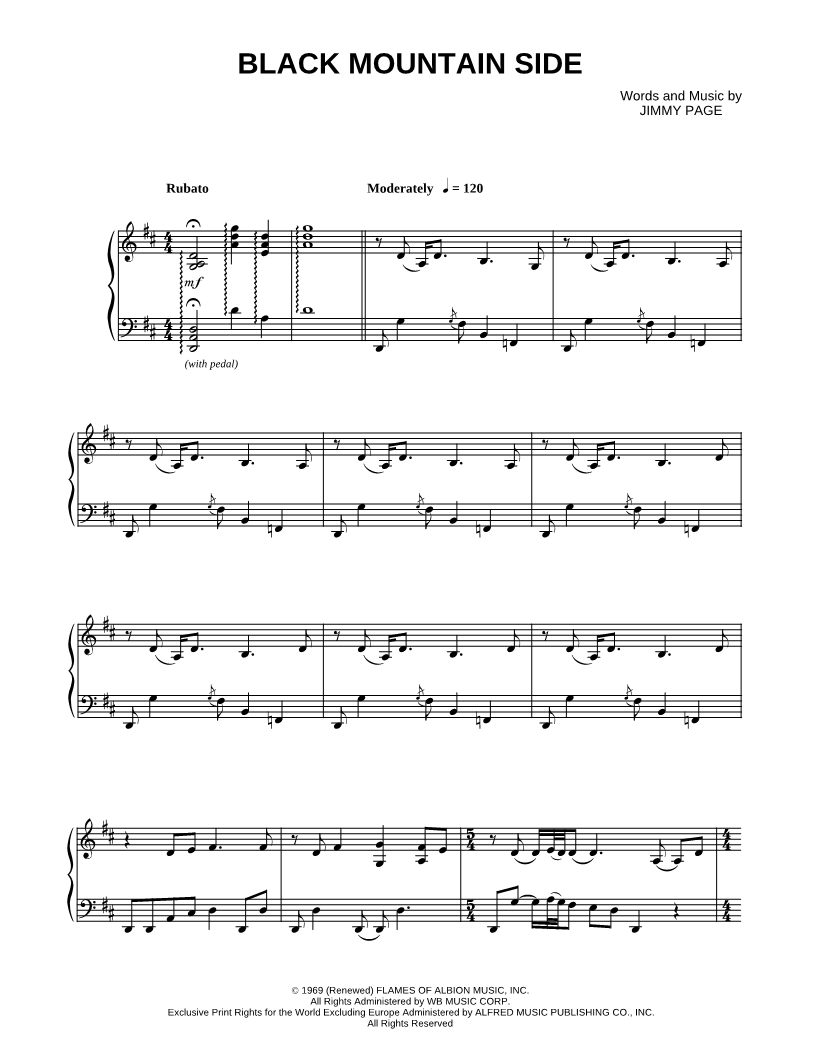 BLACK MOUNTAIN SIDE

Words and Music by
JIMMY PAGE

Rubato

Moderately ♩ = 120

mf

(with pedal)

© 1969 (Renewed) FLAMES OF ALBION MUSIC, INC.
All Rights Administered by WB MUSIC CORP.
Exclusive Print Rights for the World Excluding Europe Administered by ALFRED MUSIC PUBLISHING CO., INC.
All Rights Reserved